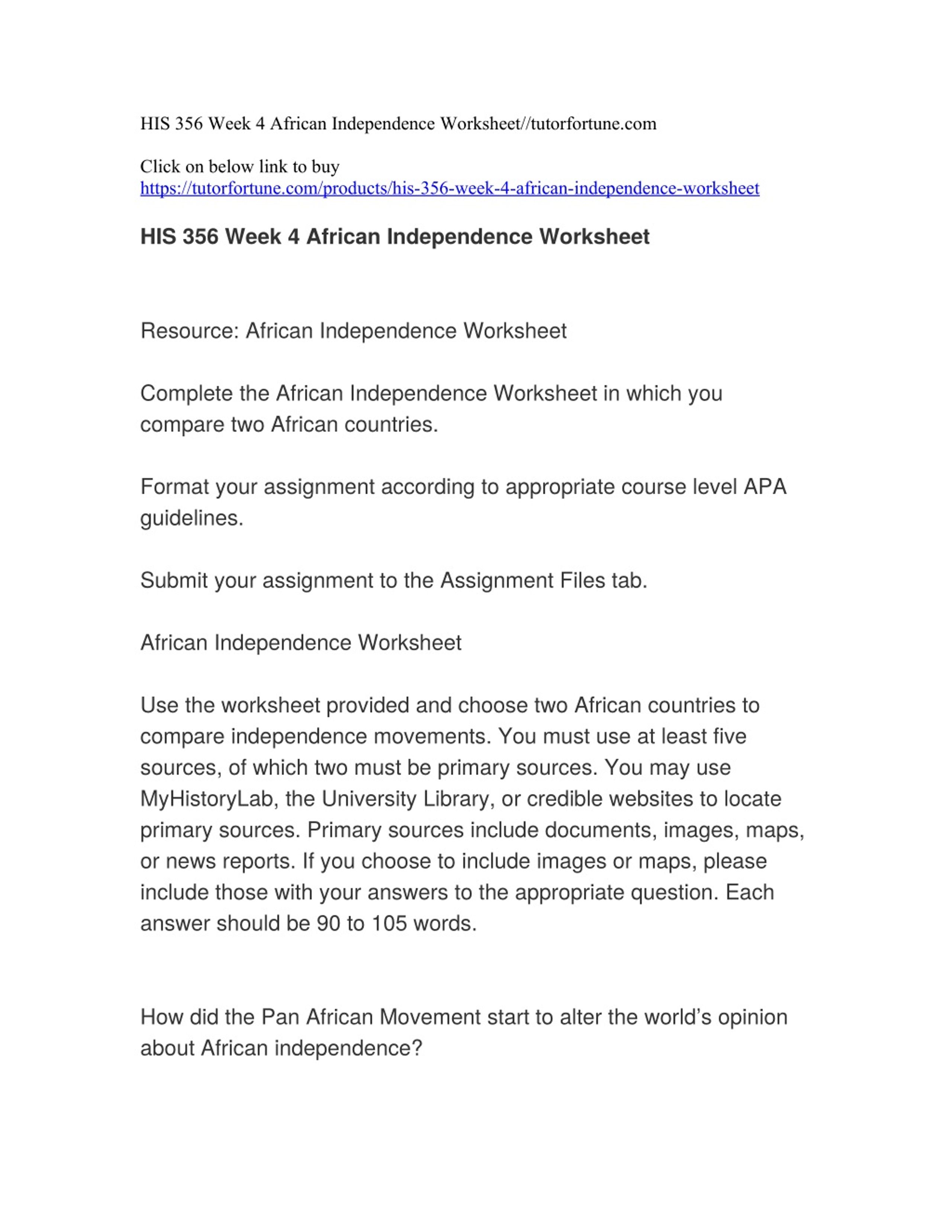 HIS 356 Week 4 African Independence Worksheet//tutorfortune.com

Click on below link to buy
https://tutorfortune.com/products/his-356-week-4-african-independence-worksheet

HIS 356 Week 4 African Independence Worksheet

Resource: African Independence Worksheet

Complete the African Independence Worksheet in which you compare two African countries.

Format your assignment according to appropriate course level APA guidelines.

Submit your assignment to the Assignment Files tab.

African Independence Worksheet

Use the worksheet provided and choose two African countries to compare independence movements. You must use at least five sources, of which two must be primary sources. You may use MyHistoryLab, the University Library, or credible websites to locate primary sources. Primary sources include documents, images, maps, or news reports. If you choose to include images or maps, please include those with your answers to the appropriate question. Each answer should be 90 to 105 words.

How did the Pan African Movement start to alter the world's opinion about African independence?